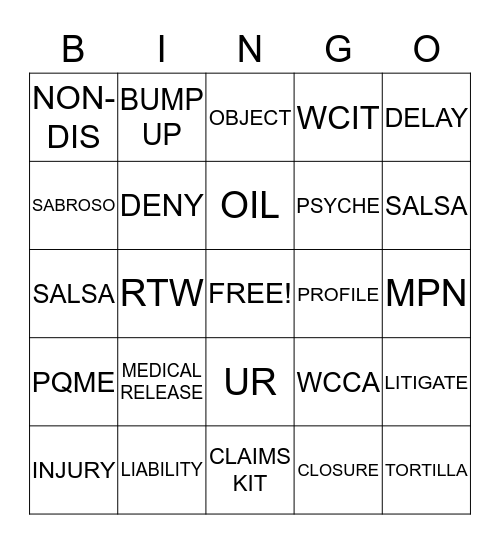 | B | I | N | G | O |
|---|---|---|---|---|
| NON-DIS | BUMP UP | OBJECT | WCIT | DELAY |
| SABROSO | DENY | OIL | PSYCHE | SALSA |
| SALSA | RTW | FREE! | PROFILE | MPN |
| PQME | MEDICAL RELEASE | UR | WCCA | LITIGATE |
| INJURY | LIABILITY | CLAIMS KIT | CLOSURE | TORTILLA |